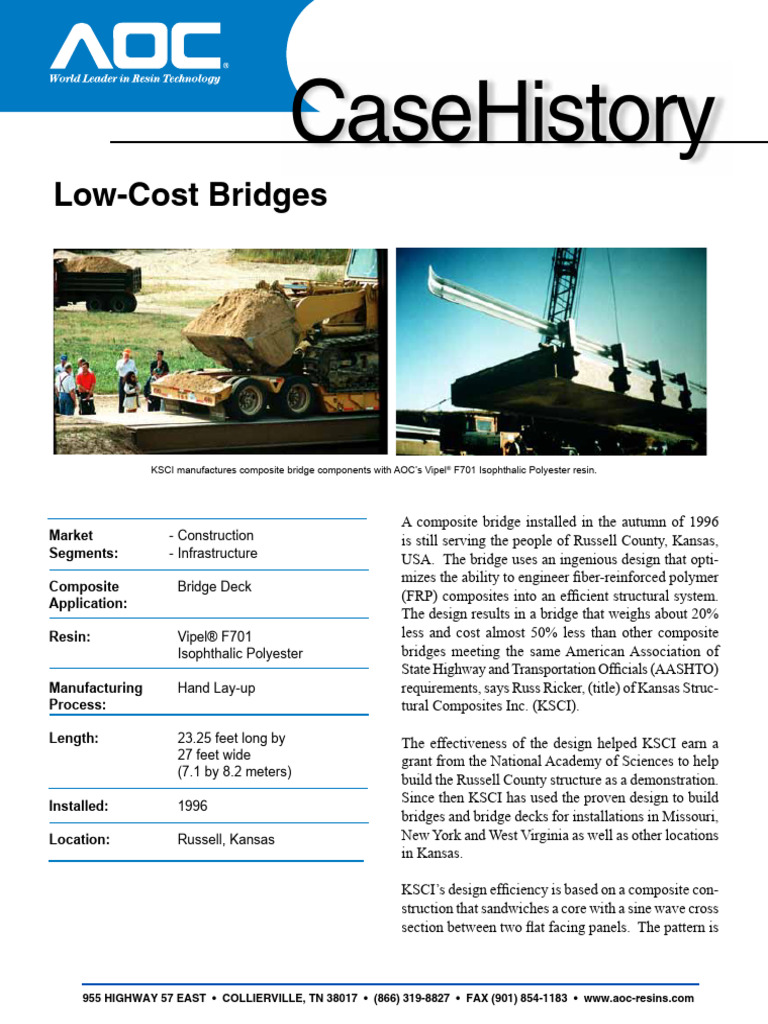 AOC®
World Leader in Resin Technology

CaseHistory

Low-Cost Bridges

KSCI manufactures composite bridge components with AOC's Vipel® F701 Isophthalic Polyester resin.

Market Segments:
- Construction
- Infrastructure

Composite Application:
Bridge Deck

Resin:
Vipel® F701
Isophthalic Polyester

Manufacturing Process:
Hand Lay-up

Length:
23.25 feet long by
27 feet wide
(7.1 by 8.2 meters)

Installed:
1996

Location:
Russell, Kansas

A composite bridge installed in the autumn of 1996 is still serving the people of Russell County, Kansas, USA. The bridge uses an ingenious design that optimizes the ability to engineer fiber-reinforced polymer (FRP) composites into an efficient structural system. The design results in a bridge that weighs about 20% less and cost almost 50% less than other composite bridges meeting the same American Association of State Highway and Transportation Officials (AASHTO) requirements, says Russ Ricker, (title) of Kansas Structural Composites Inc. (KSCI).

The effectiveness of the design helped KSCI earn a grant from the National Academy of Sciences to help build the Russell County structure as a demonstration. Since then KSCI has used the proven design to build bridges and bridge decks for installations in Missouri, New York and West Virginia as well as other locations in Kansas.

KSCI's design efficiency is based on a composite construction that sandwiches a core with a sine wave cross section between two flat facing panels. The pattern is

955 HIGHWAY 57 EAST • COLLIERVILLE, TN 38017 • (866) 319-8827 • FAX (901) 854-1183 • www.aoc-resins.com